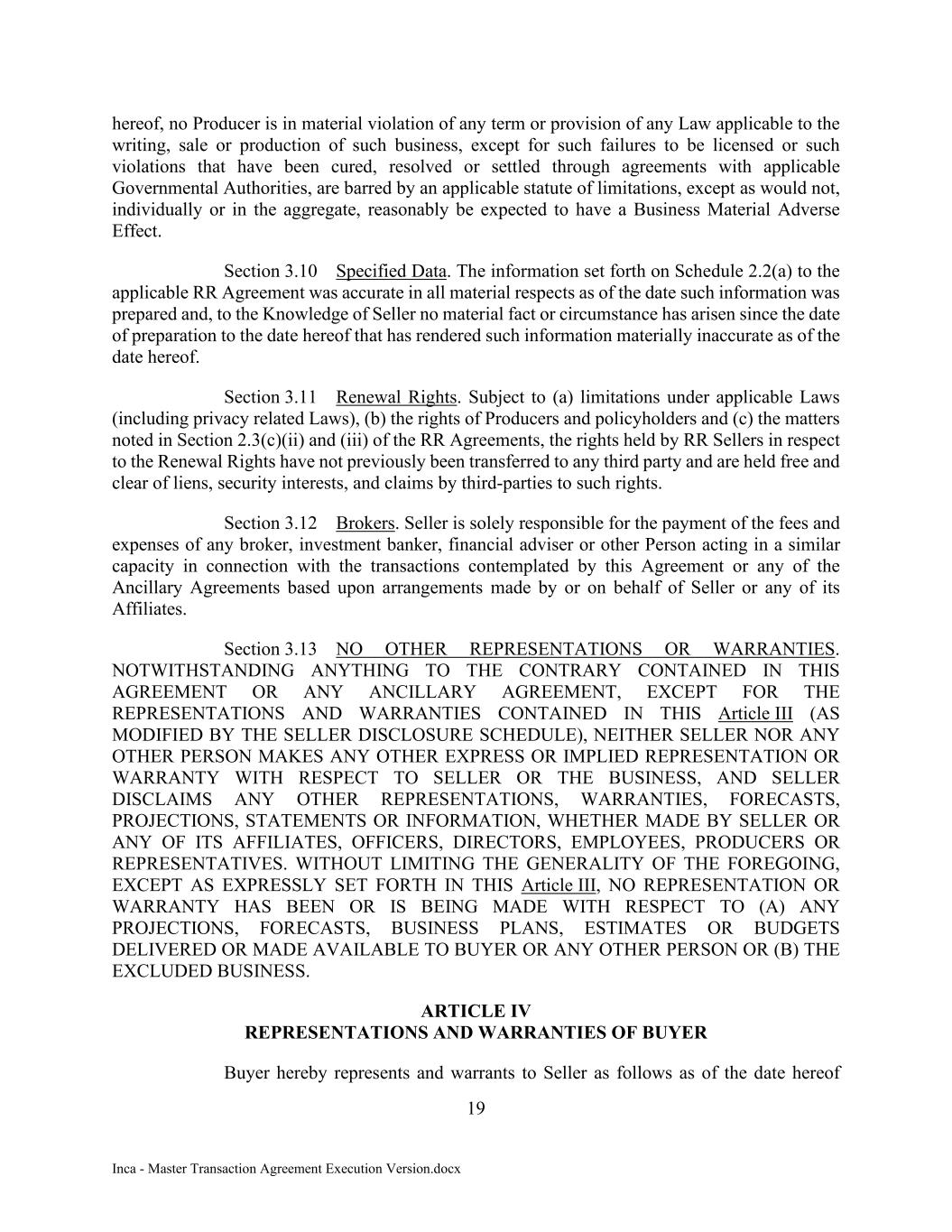 hereof, no Producer is in material violation of any term or provision of any Law applicable to the writing, sale or production of such business, except for such failures to be licensed or such violations that have been cured, resolved or settled through agreements with applicable Governmental Authorities, are barred by an applicable statute of limitations, except as would not, individually or in the aggregate, reasonably be expected to have a Business Material Adverse Effect.

Section 3.10 Specified Data. The information set forth on Schedule 2.2(a) to the applicable RR Agreement was accurate in all material respects as of the date such information was prepared and, to the Knowledge of Seller no material fact or circumstance has arisen since the date of preparation to the date hereof that has rendered such information materially inaccurate as of the date hereof.

Section 3.11 Renewal Rights. Subject to (a) limitations under applicable Laws (including privacy related Laws), (b) the rights of Producers and policyholders and (c) the matters noted in Section 2.3(c)(ii) and (iii) of the RR Agreements, the rights held by RR Sellers in respect to the Renewal Rights have not previously been transferred to any third party and are held free and clear of liens, security interests, and claims by third-parties to such rights.

Section 3.12 Brokers. Seller is solely responsible for the payment of the fees and expenses of any broker, investment banker, financial adviser or other Person acting in a similar capacity in connection with the transactions contemplated by this Agreement or any of the Ancillary Agreements based upon arrangements made by or on behalf of Seller or any of its Affiliates.

Section 3.13 NO OTHER REPRESENTATIONS OR WARRANTIES. NOTWITHSTANDING ANYTHING TO THE CONTRARY CONTAINED IN THIS AGREEMENT OR ANY ANCILLARY AGREEMENT, EXCEPT FOR THE REPRESENTATIONS AND WARRANTIES CONTAINED IN THIS Article III (AS MODIFIED BY THE SELLER DISCLOSURE SCHEDULE), NEITHER SELLER NOR ANY OTHER PERSON MAKES ANY OTHER EXPRESS OR IMPLIED REPRESENTATION OR WARRANTY WITH RESPECT TO SELLER OR THE BUSINESS, AND SELLER DISCLAIMS ANY OTHER REPRESENTATIONS, WARRANTIES, FORECASTS, PROJECTIONS, STATEMENTS OR INFORMATION, WHETHER MADE BY SELLER OR ANY OF ITS AFFILIATES, OFFICERS, DIRECTORS, EMPLOYEES, PRODUCERS OR REPRESENTATIVES. WITHOUT LIMITING THE GENERALITY OF THE FOREGOING, EXCEPT AS EXPRESSLY SET FORTH IN THIS Article III, NO REPRESENTATION OR WARRANTY HAS BEEN OR IS BEING MADE WITH RESPECT TO (A) ANY PROJECTIONS, FORECASTS, BUSINESS PLANS, ESTIMATES OR BUDGETS DELIVERED OR MADE AVAILABLE TO BUYER OR ANY OTHER PERSON OR (B) THE EXCLUDED BUSINESS.

ARTICLE IV
REPRESENTATIONS AND WARRANTIES OF BUYER

Buyer hereby represents and warrants to Seller as follows as of the date hereof

19

Inca - Master Transaction Agreement Execution Version.docx